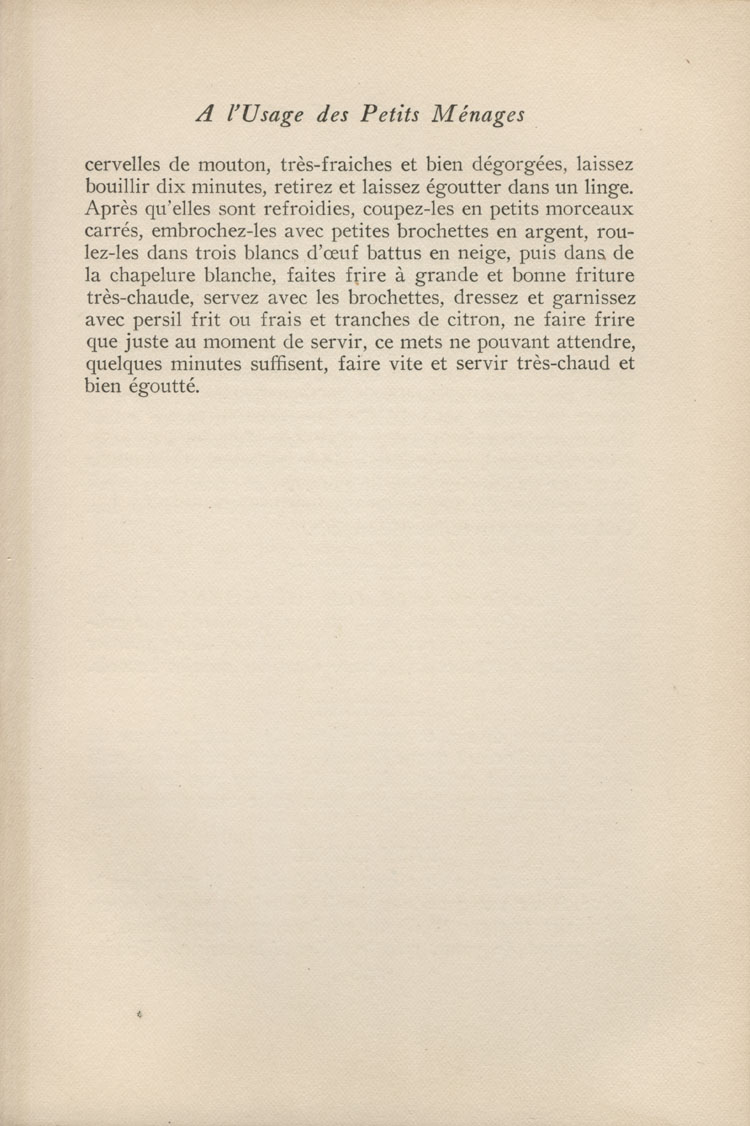 A l'Usage des Petits Ménages

cervelles de mouton, très-fraiches et bien dégorgées, laissez bouillir dix minutes, retirez et laissez égoutter dans un linge. Après qu'elles sont refroidies, coupez-les en petits morceaux carrés, embrochez-les avec petites brochettes en argent, roulez-les dans trois blancs d'œuf battus en neige, puis dans de la chapelure blanche, faites frire à grande et bonne friture très-chaude, servez avec les brochettes, dressez et garnissez avec persil frit ou frais et tranches de citron, ne faire frire que juste au moment de servir, ce mets ne pouvant attendre, quelques minutes suffisent, faire vite et servir très-chaud et bien égoutté.